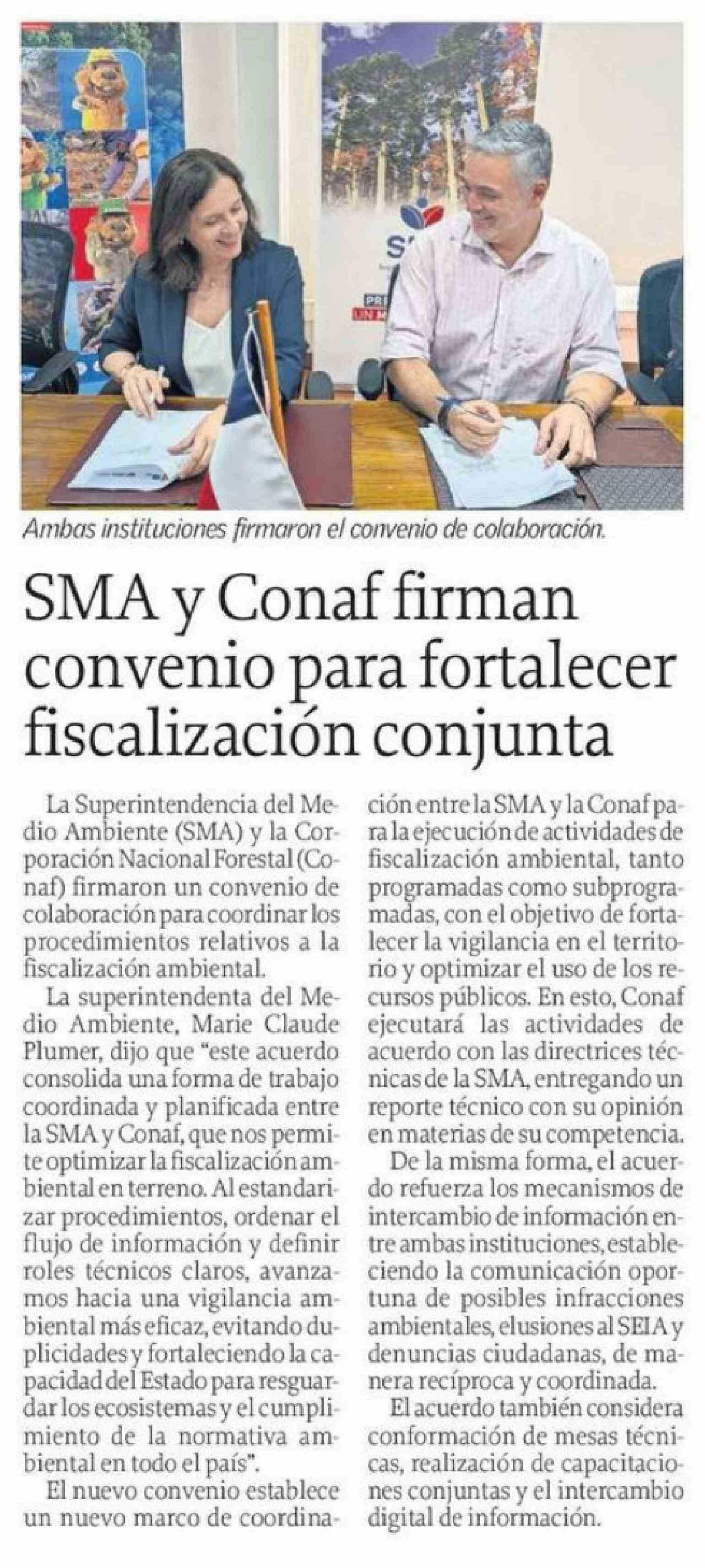 Ambas instituciones firmaron el convenio de colaboración.

SMA y Conaf firman convenio para fortalecer fiscalización conjunta

La Superintendencia del Medio Ambiente (SMA) y la Corporación Nacional Forestal (Conaf) firmaron un convenio de colaboración para coordinar los procedimientos relativos a la fiscalización ambiental.

La superintendenta del Medio Ambiente, Marie Claude Plumer, dijo que "este acuerdo consolida una forma de trabajo coordinada y planificada entre la SMA y Conaf, que nos permite optimizar la fiscalización ambiental en terreno. Al estandarizar procedimientos, ordenar el flujo de información y definir roles técnicos claros, avanzamos hacia una vigilancia ambiental más eficaz, evitando duplicidades y fortaleciendo la capacidad del Estado para resguardar los ecosistemas y el cumplimiento de la normativa ambiental en todo el país".

El nuevo convenio establece un nuevo marco de coordinación entre la SMA y la Conaf para la ejecución de actividades de fiscalización ambiental, tanto programadas como subprogramadas, con el objetivo de fortalecer la vigilancia en el territorio y optimizar el uso de los recursos públicos. En esto, Conaf ejecutará las actividades de acuerdo con las directrices técnicas de la SMA, entregando un reporte técnico con su opinión en materias de su competencia.

De la misma forma, el acuerdo refuerza los mecanismos de intercambio de información entre ambas instituciones, estableciendo la comunicación oportuna de posibles infracciones ambientales, elusiones al SEIA y denuncias ciudadanas, de manera recíproca y coordinada.

El acuerdo también considera conformación de mesas técnicas, realización de capacitaciones conjuntas y el intercambio digital de información.